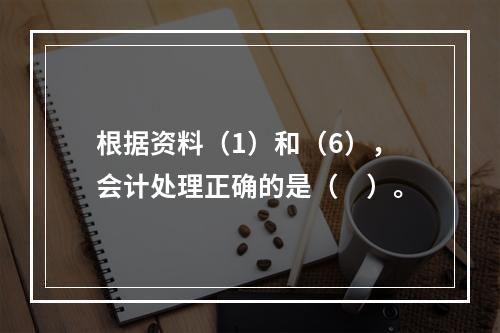 根据资料（1）和（6），会计处理正确的是（　）。